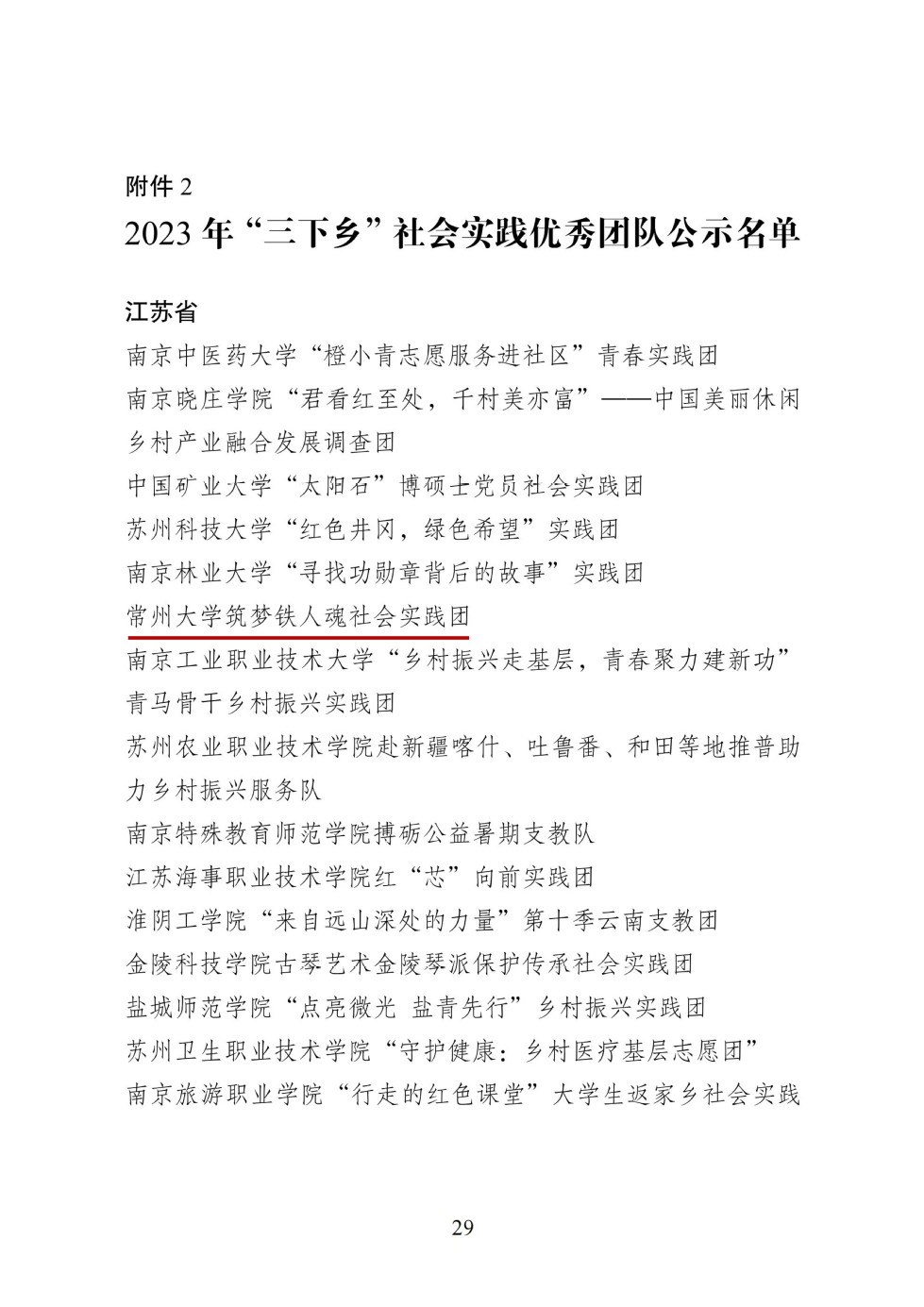 附件 2

2023 年“三下乡”社会实践优秀团队公示名单

江苏省

南京中医药大学“橙小青志愿服务进社区”青春实践团

南京晓庄学院“君看红至处，千村美亦富”——中国美丽休闲乡村产业融合发展调查团

中国矿业大学“太阳石”博硕士党员社会实践团

苏州科技大学“红色井冈，绿色希望”实践团

南京林业大学“寻找功勋章背后的故事”实践团

常州大学筑梦铁人魂社会实践团

南京工业职业技术大学“乡村振兴走基层，青春聚力建新功”青马骨干乡村振兴实践团

苏州农业职业技术学院赴新疆喀什、吐鲁番、和田等地推普助力乡村振兴服务队

南京特殊教育师范学院搏砺公益暑期支教队

江苏海事职业技术学院红“芯”向前实践团

淮阴工学院“来自远山深处的力量”第十季云南支教团

金陵科技学院古琴艺术金陵琴派保护传承社会实践团

盐城师范学院“点亮微光 盐青先行”乡村振兴实践团

苏州卫生职业技术学院“守护健康：乡村医疗基层志愿团”

南京旅游职业学院“行走的红色课堂”大学生返家乡社会实践

29